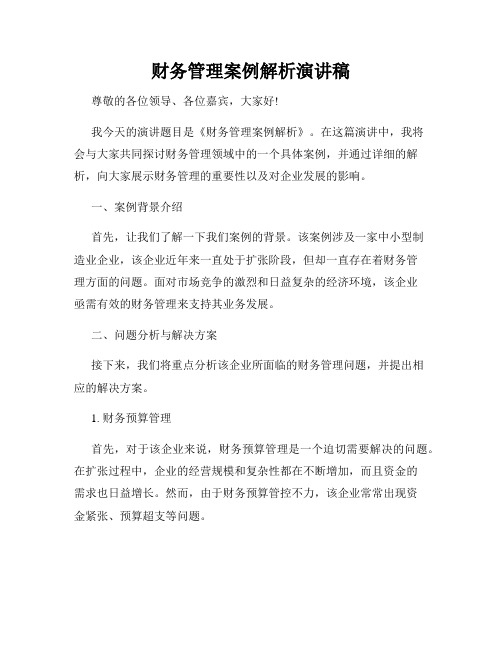 财务管理案例解析演讲稿

尊敬的各位领导、各位嘉宾，大家好!

我今天的演讲题目是《财务管理案例解析》。在这篇演讲中，我将会与大家共同探讨财务管理领域中的一个具体案例，并通过详细的解析，向大家展示财务管理的重要性以及对企业发展的影响。

一、案例背景介绍

首先，让我们了解一下我们案例的背景。该案例涉及一家中小型制造业企业，该企业近年来一直处于扩张阶段，但却一直存在着财务管理方面的问题。面对市场竞争的激烈和日益复杂的经济环境，该企业亟需有效的财务管理来支持其业务发展。

二、问题分析与解决方案

接下来，我们将重点分析该企业所面临的财务管理问题，并提出相应的解决方案。

1. 财务预算管理

首先，对于该企业来说，财务预算管理是一个迫切需要解决的问题。在扩张过程中，企业的经营规模和复杂性都在不断增加，而且资金的需求也日益增长。然而，由于财务预算管控不力，该企业常常出现资金紧张、预算超支等问题。